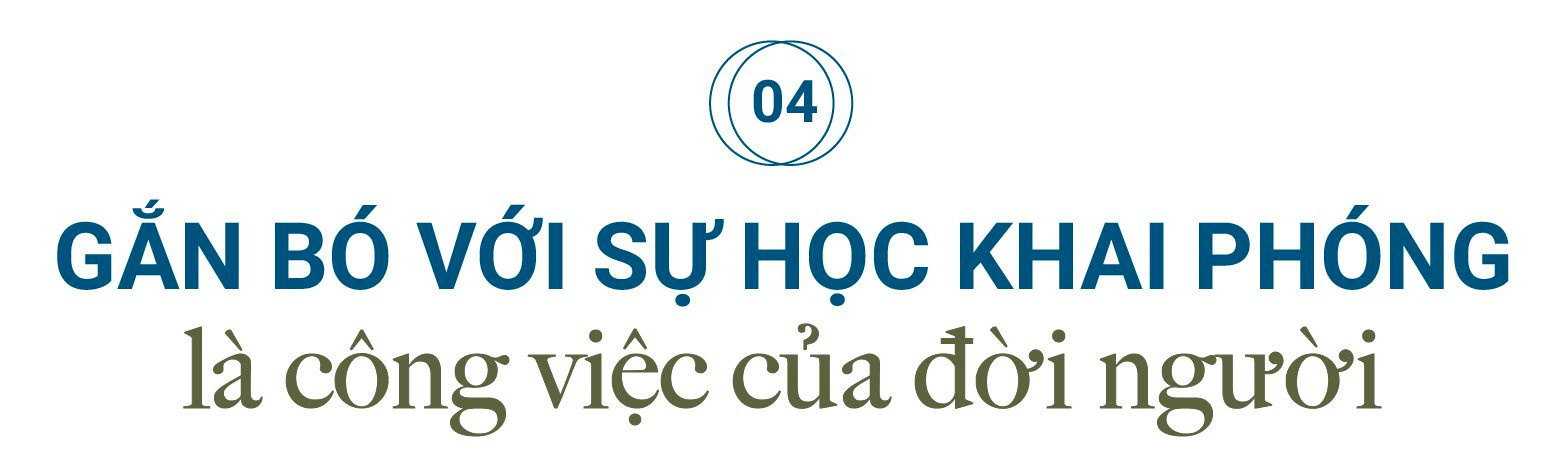 04

GẮN BÓ VỚI SỰ HỌC KHAI PHÓNG
là công việc của đời người